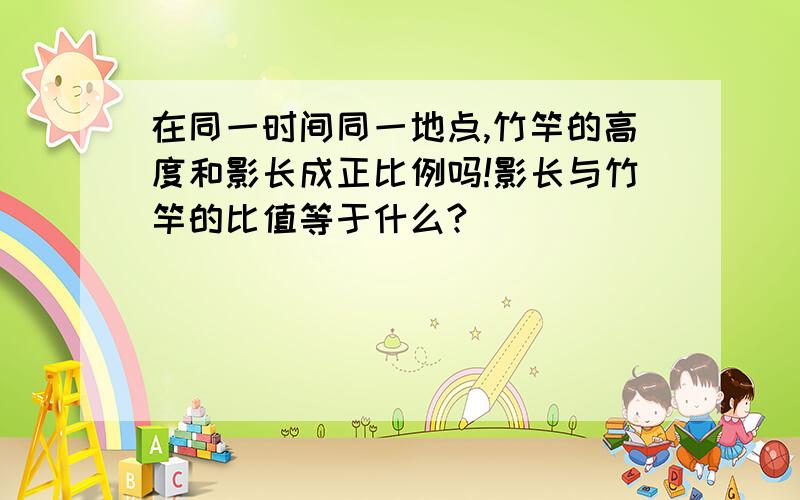 在同一时间同一地点,竹竿的高度和影长成正比例吗!影长与竹竿的比值等于什么?

A
B C